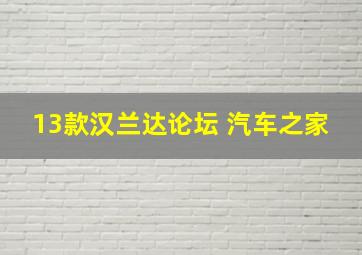 13款汉兰达论坛 汽车之家